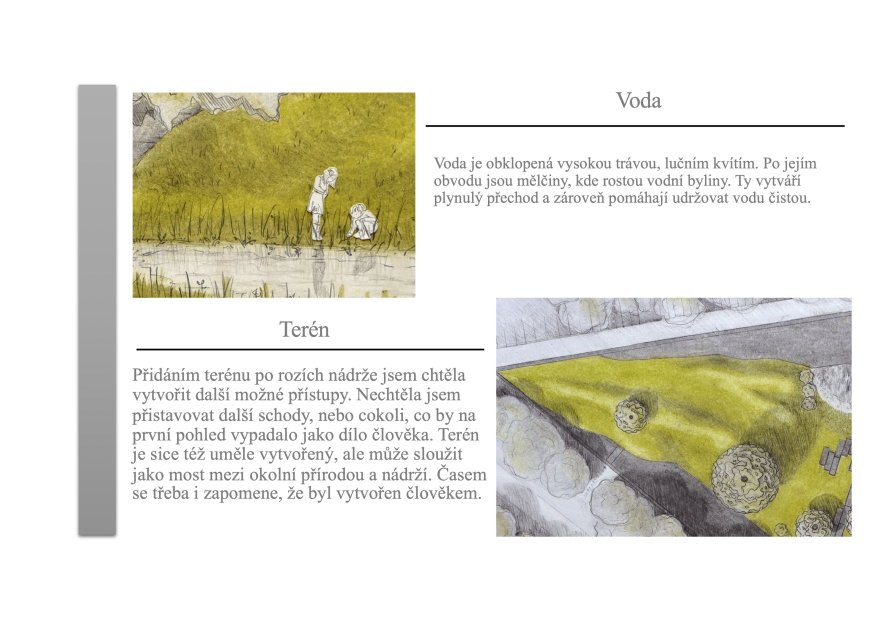 Voda

Voda je obklopená vysokou trávou, lučním kvítím. Po jejím obvodu jsou mělčiny, kde rostou vodní byliny. Ty vytváří plynulý přechod a zároveň pomáhají udržovat vodu čistou.

Terén

Přidáním terénu po rozích nádrže jsem chtěla vytvořit další možné přístupy. Nechtěla jsem přistavovat další schody, nebo cokoli, co by na první pohled vypadalo jako dílo člověka. Terén je sice též uměle vytvořený, ale může sloužit jako most mezi okolní přírodou a nádrží. Časem se třeba i zapomene, že byl vytvořen člověkem.